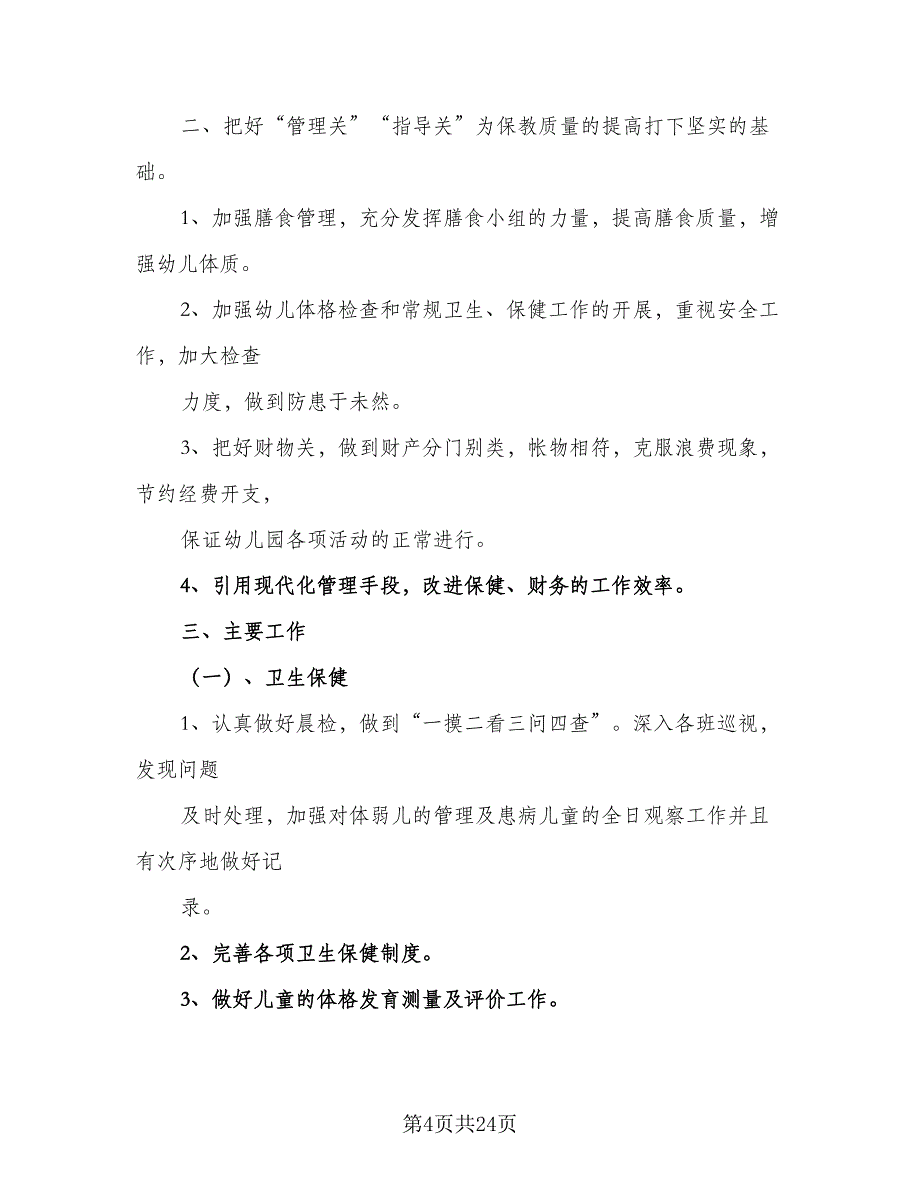 二、把好“管理关”“指导关”为保教质量的提高打下坚实的基础。

1、加强膳食管理，充分发挥膳食小组的力量，提高膳食质量，增强幼儿体质。

2、加强幼儿体格检查和常规卫生、保健工作的开展，重视安全工作，加大检查

力度，做到防患于未然。

3、把好财物关，做到财产分门别类，帐物相符，克服浪费现象，节约经费开支，

保证幼儿园各项活动的正常进行。

4、引用现代化管理手段，改进保健、财务的工作效率。

三、主要工作

（一）、卫生保健

1、认真做好晨检，做到“一摸二看三问四查”。深入各班巡视，发现问题

及时处理，加强对体弱儿的管理及患病儿童的全日观察工作并且有次序地做好记

录。

2、完善各项卫生保健制度。

3、做好儿童的体格发育测量及评价工作。

第4页共24页